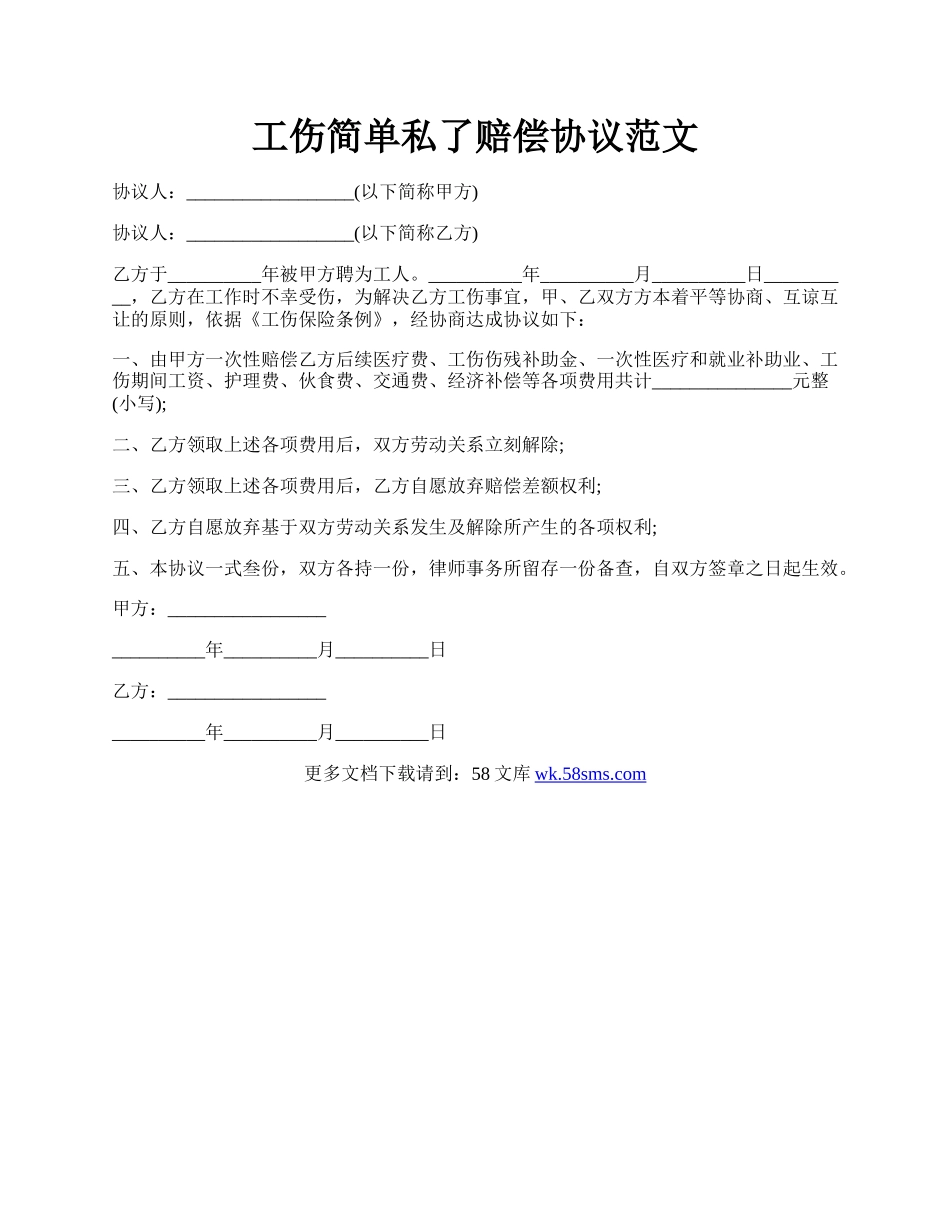 工伤简单私了赔偿协议范文

协议人：__________________(以下简称甲方)

协议人：__________________(以下简称乙方)

乙方于__________年被甲方聘为工人。__________年__________月__________日__________，乙方在工作时不幸受伤，为解决乙方工伤事宜，甲、乙双方方本着平等协商、互谅互让的原则，依据《工伤保险条例》，经协商达成协议如下：

一、由甲方一次性赔偿乙方后续医疗费、工伤伤残补助金、一次性医疗和就业补助业、工伤期间工资、护理费、伙食费、交通费、经济补偿等各项费用共计_______________元整(小写);

二、乙方领取上述各项费用后，双方劳动关系立刻解除;

三、乙方领取上述各项费用后，乙方自愿放弃赔偿差额权利;

四、乙方自愿放弃基于双方劳动关系发生及解除所产生的各项权利;

五、本协议一式叁份，双方各持一份，律师事务所留存一份备查，自双方签章之日起生效。

甲方：_________________

__________年__________月__________日

乙方：_________________

__________年__________月__________日

更多文档下载请到：58 文库 wk.58sms.com